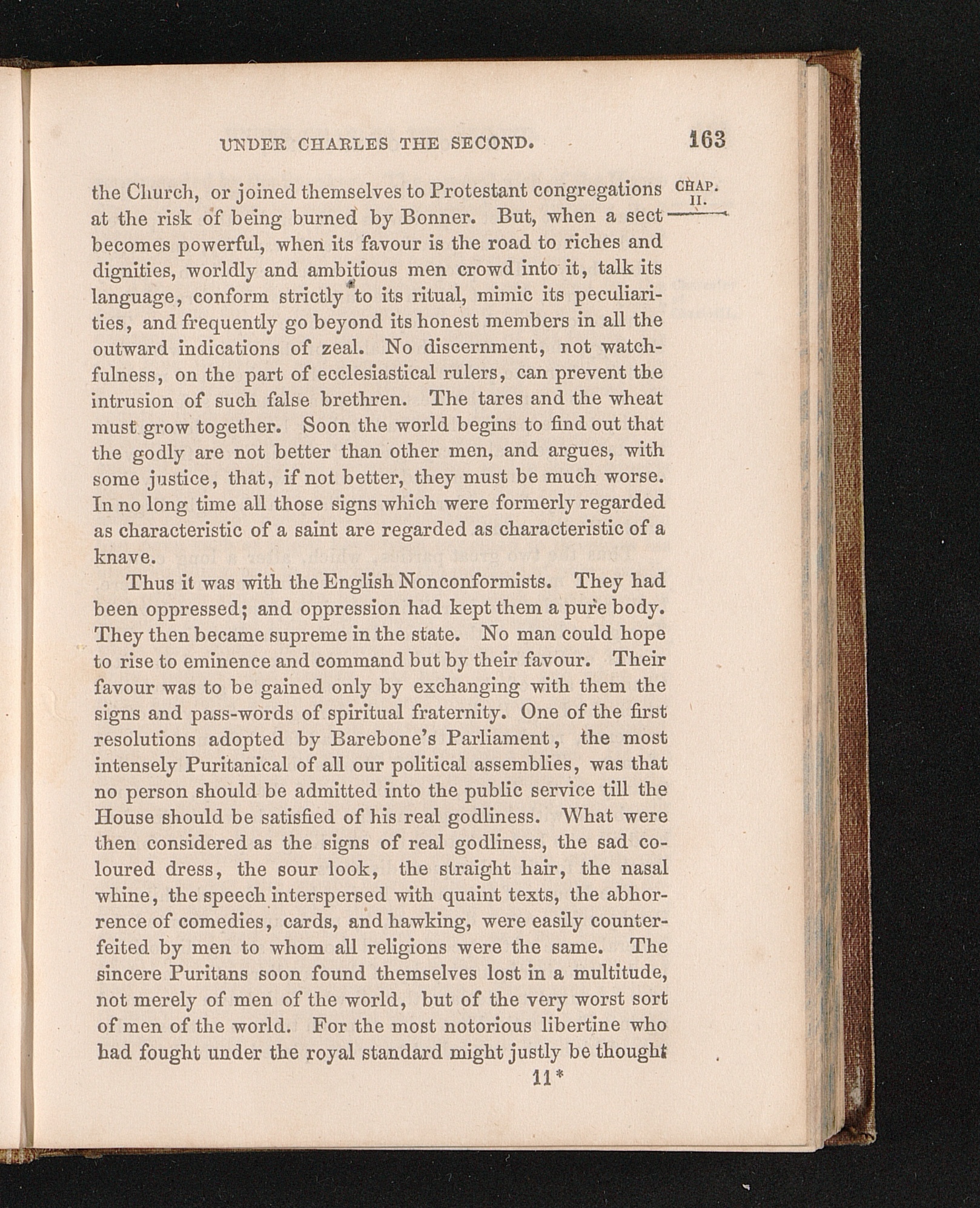 UNDER CHARLES THE SECOND. 163

CHAP. II.

the Church, or joined themselves to Protestant congregations at the risk of being burned by Bonner. But, when a sect becomes powerful, when its favour is the road to riches and dignities, worldly and ambitious men crowd into it, talk its language, conform strictly to its ritual, mimic its peculiarities, and frequently go beyond its honest members in all the outward indications of zeal. No discernment, not watchfulness, on the part of ecclesiastical rulers, can prevent the intrusion of such false brethren. The tares and the wheat must grow together. Soon the world begins to find out that the godly are not better than other men, and argues, with some justice, that, if not better, they must be much worse. In no long time all those signs which were formerly regarded as characteristic of a saint are regarded as characteristic of a knave.

Thus it was with the English Nonconformists. They had been oppressed; and oppression had kept them a pure body. They then became supreme in the state. No man could hope to rise to eminence and command but by their favour. Their favour was to be gained only by exchanging with them the signs and pass-words of spiritual fraternity. One of the first resolutions adopted by Barebone's Parliament, the most intensely Puritanical of all our political assemblies, was that no person should be admitted into the public service till the House should be satisfied of his real godliness. What were then considered as the signs of real godliness, the sad coloured dress, the sour look, the straight hair, the nasal whine, the speech interspersed with quaint texts, the abhorrence of comedies, cards, and hawking, were easily counterfeited by men to whom all religions were the same. The sincere Puritans soon found themselves lost in a multitude, not merely of men of the world, but of the very worst sort of men of the world. For the most notorious libertine who had fought under the royal standard might justly be thought

11*